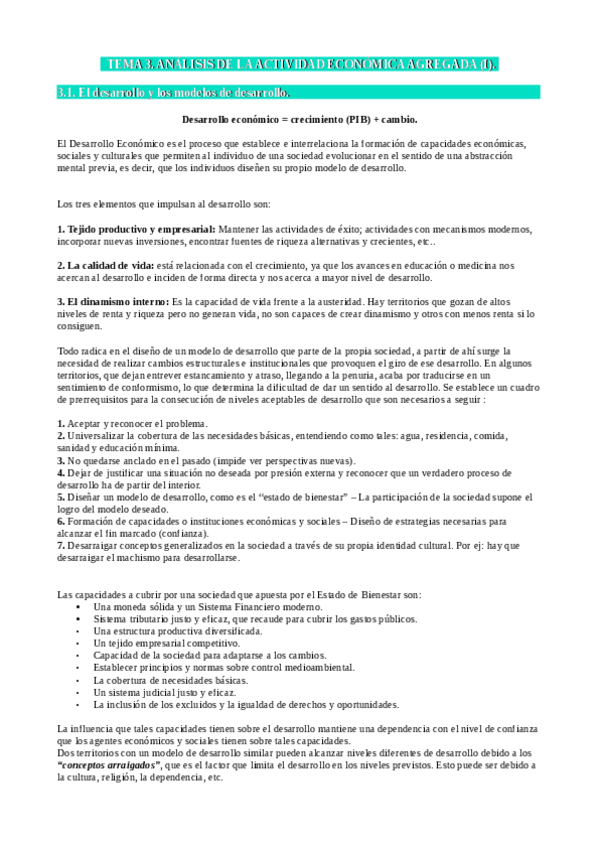 TEMA 3. ANÁLISIS DE LA ACTIVIDAD ECONÓMICA AGREGADA (I).

3.1. El desarrollo y los modelos de desarrollo.

Desarrollo económico = crecimiento (PIB) + cambio.

El Desarrollo Económico es el proceso que establece e interrelaciona la formación de capacidades económicas, sociales y culturales que permiten al individuo de una sociedad evolucionar en el sentido de una abstracción mental previa, es decir, que los individuos diseñen su propio modelo de desarrollo.

Los tres elementos que impulsan al desarrollo son:

1. Tejido productivo y empresarial: Mantener las actividades de éxito; actividades con mecanismos modernos, incorporar nuevas inversiones, encontrar fuentes de riqueza alternativas y crecientes, etc..

2. La calidad de vida: está relacionada con el crecimiento, ya que los avances en educación o medicina nos acercan al desarrollo e inciden de forma directa y nos acerca a mayor nivel de desarrollo.

3. El dinamismo interno: Es la capacidad de vida frente a la austeridad. Hay territorios que gozan de altos niveles de renta y riqueza pero no generan vida, no son capaces de crear dinamismo y otros con menos renta si lo consiguen.

Todo radica en el diseño de un modelo de desarrollo que parte de la propia sociedad, a partir de ahí surge la necesidad de realizar cambios estructurales e institucionales que provoquen el giro de ese desarrollo. En algunos territorios, que dejan entrever estancamiento y atraso, llegando a la penuria, acaba por traducirse en un sentimiento de conformismo, lo que determina la dificultad de dar un sentido al desarrollo. Se establece un cuadro de prerrequisitos para la consecución de niveles aceptables de desarrollo que son necesarios a seguir :

1. Aceptar y reconocer el problema.
2. Universalizar la cobertura de las necesidades básicas, entendiendo como tales: agua, residencia, comida, sanidad y educación mínima.
3. No quedarse anclado en el pasado (impide ver perspectivas nuevas).
4. Dejar de justificar una situación no deseada por presión externa y reconocer que un verdadero proceso de desarrollo ha de partir del interior.
5. Diseñar un modelo de desarrollo, como es el “estado de bienestar” – La participación de la sociedad supone el logro del modelo deseado.
6. Formación de capacidades o instituciones económicas y sociales – Diseño de estrategias necesarias para alcanzar el fin marcado (confianza).
7. Desarraigar conceptos generalizados en la sociedad a través de su propia identidad cultural. Por ej: hay que desarraigar el machismo para desarrollarse.

Las capacidades a cubrir por una sociedad que apuesta por el Estado de Bienestar son:
• Una moneda sólida y un Sistema Financiero moderno.
• Sistema tributario justo y eficaz, que recaude para cubrir los gastos públicos.
• Una estructura productiva diversificada.
• Un tejido empresarial competitivo.
• Capacidad de la sociedad para adaptarse a los cambios.
• Establecer principios y normas sobre control medioambiental.
• La cobertura de necesidades básicas.
• Un sistema judicial justo y eficaz.
• La inclusión de los excluidos y la igualdad de derechos y oportunidades.

La influencia que tales capacidades tienen sobre el desarrollo mantiene una dependencia con el nivel de confianza que los agentes económicos y sociales tienen sobre tales capacidades.
Dos territorios con un modelo de desarrollo similar pueden alcanzar niveles diferentes de desarrollo debido a los “conceptos arraigados”, que es el factor que limita el desarrollo en los niveles previstos. Esto puede ser debido a la cultura, religión, la dependencia, etc.